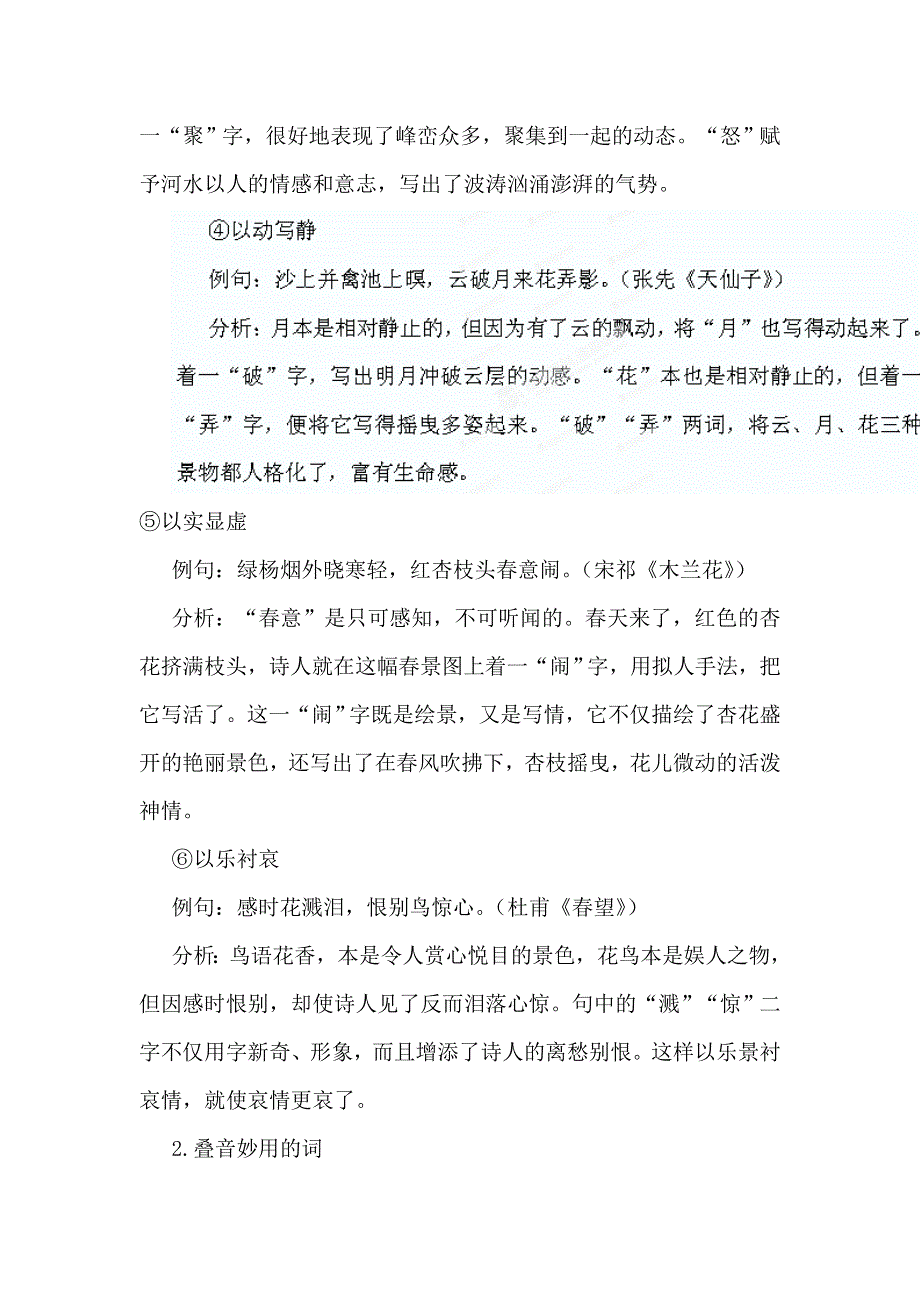 一“聚”字，很好地表现了峰峦众多，聚集到一起的动态。“怒”赋予河水以人的情感和意志，写出了波涛汹涌澎湃的气势。

④以动写静

例句：沙上并禽池上暝，云破月来花弄影。（张先《天仙子》）

分析：月本是相对静止的，但因为有了云的飘动，将“月”也写得动起来了。着一“破”字，写出明月冲破云层的动感。“花”本也是相对静止的，但着一“弄”字，便将它写得摇曳多姿起来。“破”“弄”两词，将云、月、花三种景物都人格化了，富有生命感。

⑤以实显虚

例句：绿杨烟外晓寒轻，红杏枝头春意闹。（宋祁《木兰花》）

分析：“春意”是只可感知，不可听闻的。春天来了，红色的杏花挤满枝头，诗人就在这幅春景图上着一“闹”字，用拟人手法，把它写活了。这一“闹”字既是绘景，又是写情，它不仅描绘了杏花盛开的艳丽景色，还写出了在春风吹拂下，杏枝摇曳，花儿微动的活泼神情。

⑥以乐衬哀

例句：感时花溅泪，恨别鸟惊心。（杜甫《春望》）

分析：鸟语花香，本是令人赏心悦目的景色，花鸟本是娱人之物，但因感时恨别，却使诗人见了反而泪落心惊。句中的“溅”“惊”二字不仅用字新奇、形象，而且增添了诗人的离愁别恨。这样以乐景衬哀情，就使哀情更哀了。

2.叠音妙用的词